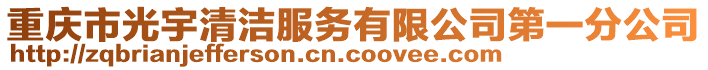 重庆市光宇清洁服务有限公司第一分公司
http://zqbrianjefferson.cn.coovee.com